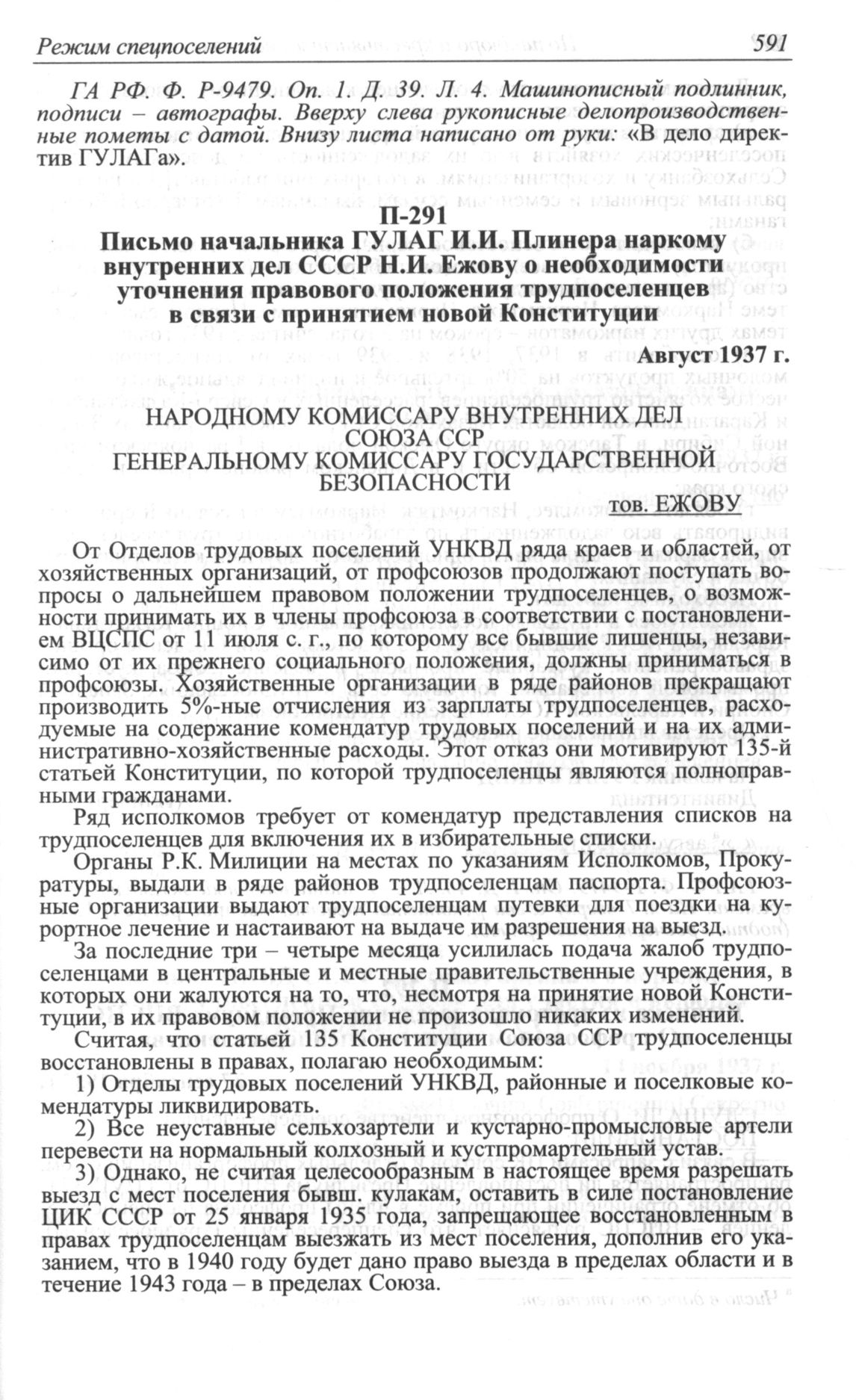 Режим спецпоселений 591

ГА РФ. Ф. Р-9479. Оп. 1. Д. 39. Л. 4. Машинописный подлинник, подписи – автографы. Вверху слева рукописные делопроизводственные пометы с датой. Внизу листа написано от руки: «В дело директив ГУЛАГа».

П-291
Письмо начальника ГУЛАГ И.И. Плинера наркому внутренних дел СССР Н.И. Ежову о необходимости уточнения правового положения трудпоселенцев в связи с принятием новой Конституции

Август 1937 г.

НАРОДНОМУ КОМИССАРУ ВНУТРЕННИХ ДЕЛ СОЮЗА ССР
ГЕНЕРАЛЬНОМУ КОМИССАРУ ГОСУДАРСТВЕННОЙ БЕЗОПАСНОСТИ
тов. ЕЖОВУ

От Отделов трудовых поселений УНКВД ряда краев и областей, от хозяйственных организаций, от профсоюзов продолжают поступать вопросы о дальнейшем правовом положении трудпоселенцев, о возможности принимать их в члены профсоюза в соответствии с постановлением ВЦСПС от 11 июля с. г., по которому все бывшие лишенцы, независимо от их прежнего социального положения, должны приниматься в профсоюзы. Хозяйственные организации в ряде районов прекращают производить 5%-ные отчисления из зарплаты трудпоселенцев, расходуемые на содержание комендатур трудовых поселений и на их административно-хозяйственные расходы. Этот отказ они мотивируют 135-й статьей Конституции, по которой трудпоселенцы являются полноправными гражданами.

Ряд исполкомов требует от комендатур представления списков на трудпоселенцев для включения их в избирательные списки.

Органы Р.К. Милиции на местах по указаниям Исполкомов, Прокуратуры, выдали в ряде районов трудпоселенцам паспорта. Профсоюзные организации выдают трудпоселенцам путевки для поездки на курортное лечение и настаивают на выдаче им разрешения на выезд.

За последние три – четыре месяца усилилась подача жалоб трудпоселенцами в центральные и местные правительственные учреждения, в которых они жалуются на то, что, несмотря на принятие новой Конституции, в их правовом положении не произошло никаких изменений.

Считая, что статьей 135 Конституции Союза ССР трудпоселенцы восстановлены в правах, полагаю необходимым:

1) Отделы трудовых поселений УНКВД, районные и поселковые комендатуры ликвидировать.

2) Все неуставные сельхозартели и кустарно-промысловые артели перевести на нормальный колхозный и кустпромартельный устав.

3) Однако, не считая целесообразным в настоящее время разрешать выезд с мест поселения бывш. кулакам, оставить в силе постановление ЦИК СССР от 25 января 1935 года, запрещающее восстановленным в правах трудпоселенцам выезжать из мест поселения, дополнив его указанием, что в 1940 году будет дано право выезда в пределах области и в течение 1943 года – в пределах Союза.